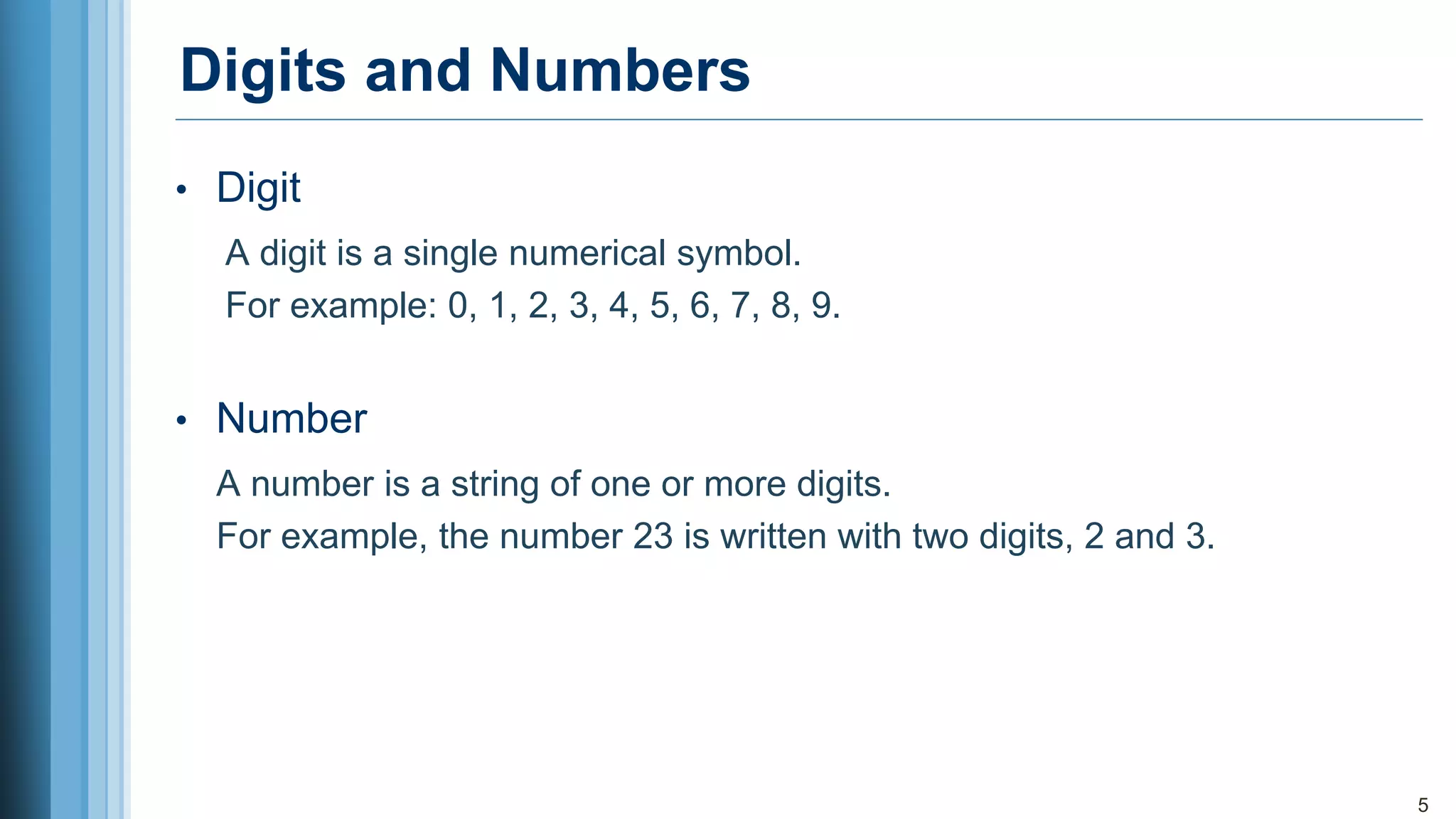 Digits and Numbers

• Digit

A digit is a single numerical symbol.

For example: 0, 1, 2, 3, 4, 5, 6, 7, 8, 9.

• Number

A number is a string of one or more digits.

For example, the number 23 is written with two digits, 2 and 3.

5